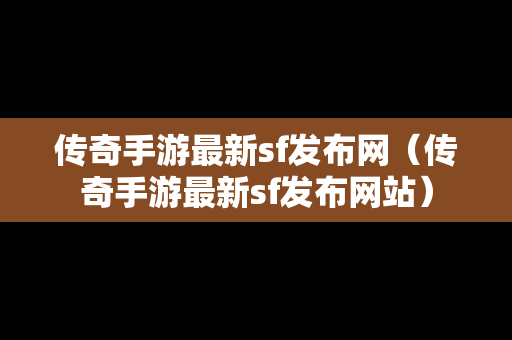 传奇手游最新sf发布网（传奇手游最新sf发布网站）